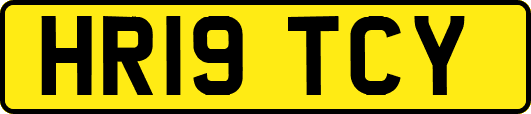 HR19 TCY